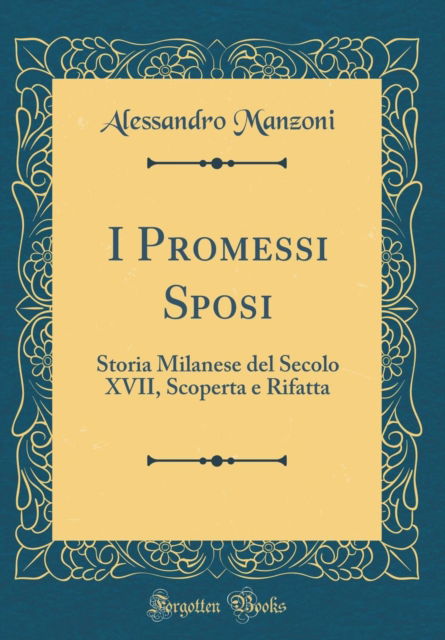 Alessandro Manzoni

I Promessi Sposi

Storia Milanese del Secolo XVII, Scoperta e Rifatta

Forgotten Books